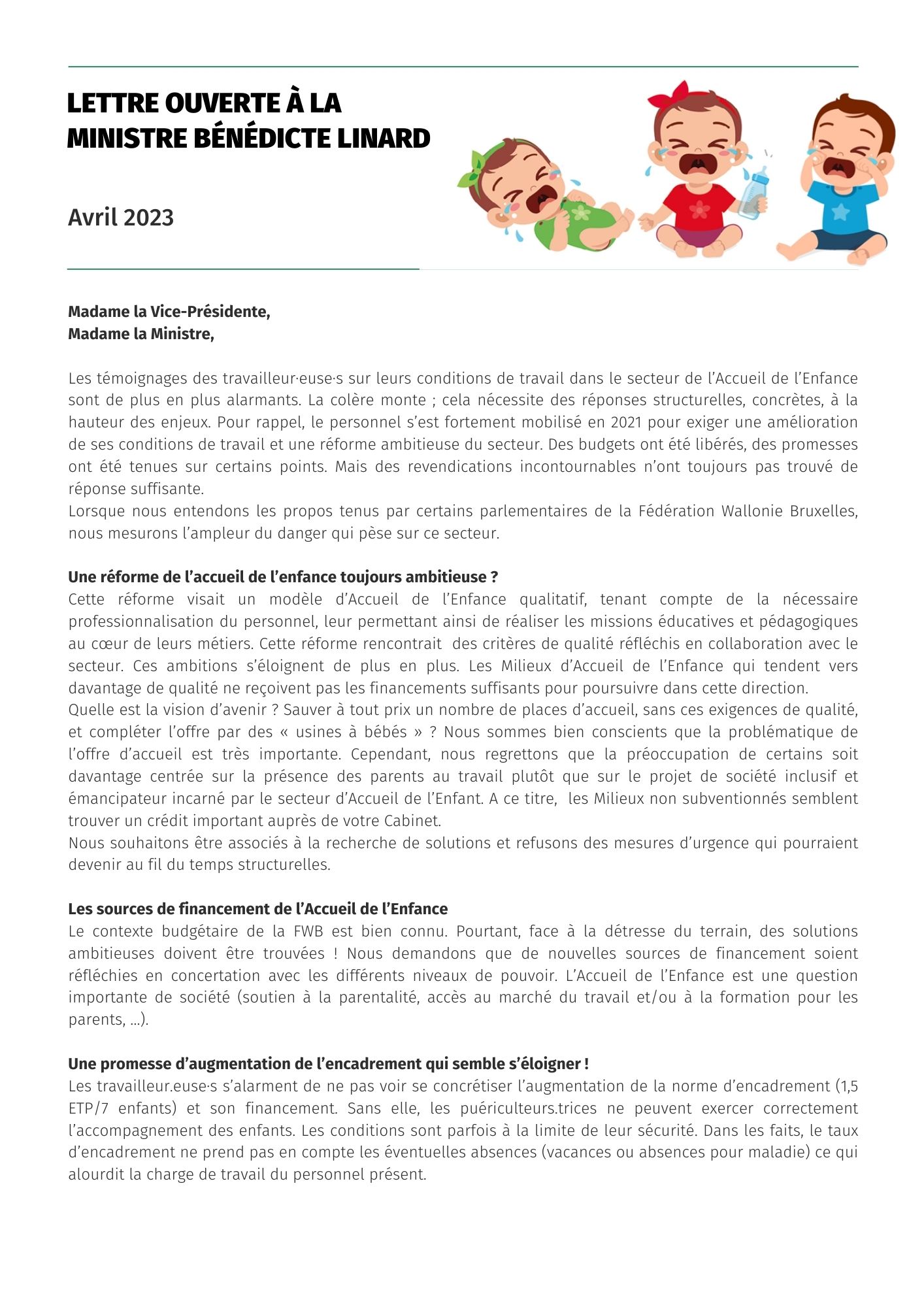 LETTRE OUVERTE À LA MINISTRE BÉNÉDICTE LINARD

Avril 2023

Madame la Vice-Présidente,
Madame la Ministre,

Les témoignages des travailleur·euse·s sur leurs conditions de travail dans le secteur de l'Accueil de l'Enfance sont de plus en plus alarmants. La colère monte ; cela nécessite des réponses structurelles, concrètes, à la hauteur des enjeux. Pour rappel, le personnel s'est fortement mobilisé en 2021 pour exiger une amélioration de ses conditions de travail et une réforme ambitieuse du secteur. Des budgets ont été libérés, des promesses ont été tenues sur certains points. Mais des revendications incontournables n'ont toujours pas trouvé de réponse suffisante.
Lorsque nous entendons les propos tenus par certains parlementaires de la Fédération Wallonie Bruxelles, nous mesurons l'ampleur du danger qui pèse sur ce secteur.

Une réforme de l'accueil de l'enfance toujours ambitieuse ?
Cette réforme visait un modèle d'Accueil de l'Enfance qualitatif, tenant compte de la nécessaire professionnalisation du personnel, leur permettant ainsi de réaliser les missions éducatives et pédagogiques au cœur de leurs métiers. Cette réforme rencontrait des critères de qualité réfléchis en collaboration avec le secteur. Ces ambitions s'éloignent de plus en plus. Les Milieux d'Accueil de l'Enfance qui tendent vers davantage de qualité ne reçoivent pas les financements suffisants pour poursuivre dans cette direction.
Quelle est la vision d'avenir ? Sauver à tout prix un nombre de places d'accueil, sans ces exigences de qualité, et compléter l'offre par des « usines à bébés » ? Nous sommes bien conscients que la problématique de l'offre d'accueil est très importante. Cependant, nous regrettons que la préoccupation de certains soit davantage centrée sur la présence des parents au travail plutôt que sur le projet de société inclusif et émancipateur incarné par le secteur d'Accueil de l'Enfant. A ce titre, les Milieux non subventionnés semblent trouver un crédit important auprès de votre Cabinet.
Nous souhaitons être associés à la recherche de solutions et refusons des mesures d'urgence qui pourraient devenir au fil du temps structurelles.

Les sources de financement de l'Accueil de l'Enfance
Le contexte budgétaire de la FWB est bien connu. Pourtant, face à la détresse du terrain, des solutions ambitieuses doivent être trouvées ! Nous demandons que de nouvelles sources de financement soient réfléchies en concertation avec les différents niveaux de pouvoir. L'Accueil de l'Enfance est une question importante de société (soutien à la parentalité, accès au marché du travail et/ou à la formation pour les parents, ...).

Une promesse d'augmentation de l'encadrement qui semble s'éloigner !
Les travailleur.euse·s s'alarment de ne pas voir se concrétiser l'augmentation de la norme d'encadrement (1,5 ETP/7 enfants) et son financement. Sans elle, les puériculteurs.trices ne peuvent exercer correctement l'accompagnement des enfants. Les conditions sont parfois à la limite de leur sécurité. Dans les faits, le taux d'encadrement ne prend pas en compte les éventuelles absences (vacances ou absences pour maladie) ce qui alourdit la charge de travail du personnel présent.